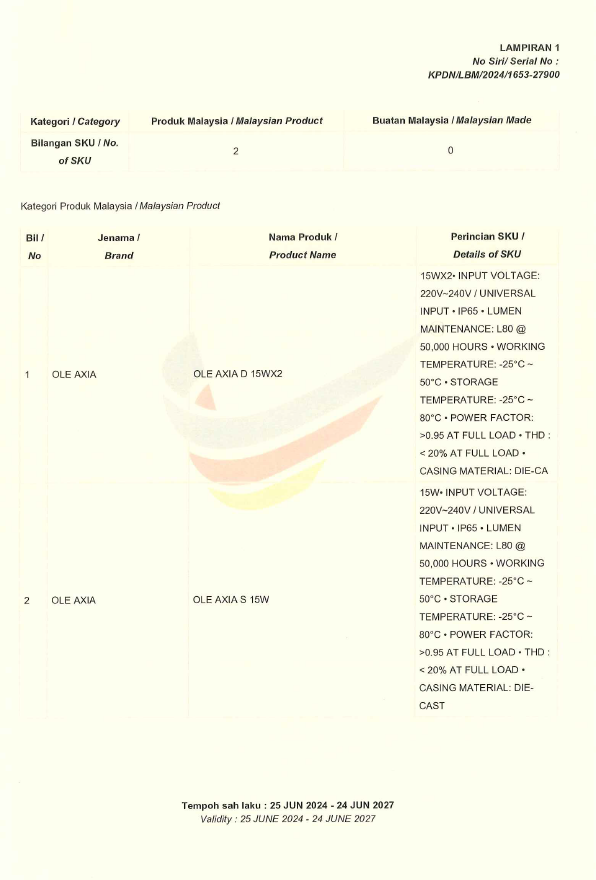 LAMPIRAN 1
No Siri/ Serial No :
KPDN/LBM/2024/1653-27900

| Kategori / Category | Produk Malaysia / Malaysian Product | Buatan Malaysia / Malaysian Made |
|---|---|---|
| Bilangan SKU / No. of SKU | 2 | 0 |

Kategori Produk Malaysia / Malaysian Product

| Bil / No | Jenama / Brand | Nama Produk / Product Name | Perincian SKU / Details of SKU |
|---|---|---|---|
| 1 | OLE AXIA | OLE AXIA D 15WX2 | 15WX2• INPUT VOLTAGE: 220V~240V / UNIVERSAL INPUT • IP65 • LUMEN MAINTENANCE: L80 @ 50,000 HOURS • WORKING TEMPERATURE: -25°C ~ 50°C • STORAGE TEMPERATURE: -25°C ~ 80°C • POWER FACTOR: >0.95 AT FULL LOAD • THD : < 20% AT FULL LOAD • CASING MATERIAL: DIE-CA |
| 2 | OLE AXIA | OLE AXIA S 15W | 15W• INPUT VOLTAGE: 220V~240V / UNIVERSAL INPUT • IP65 • LUMEN MAINTENANCE: L80 @ 50,000 HOURS • WORKING TEMPERATURE: -25°C ~ 50°C • STORAGE TEMPERATURE: -25°C ~ 80°C • POWER FACTOR: >0.95 AT FULL LOAD • THD : < 20% AT FULL LOAD • CASING MATERIAL: DIE-CAST |

Tempoh sah laku : 25 JUN 2024 - 24 JUN 2027
Validity : 25 JUNE 2024 - 24 JUNE 2027